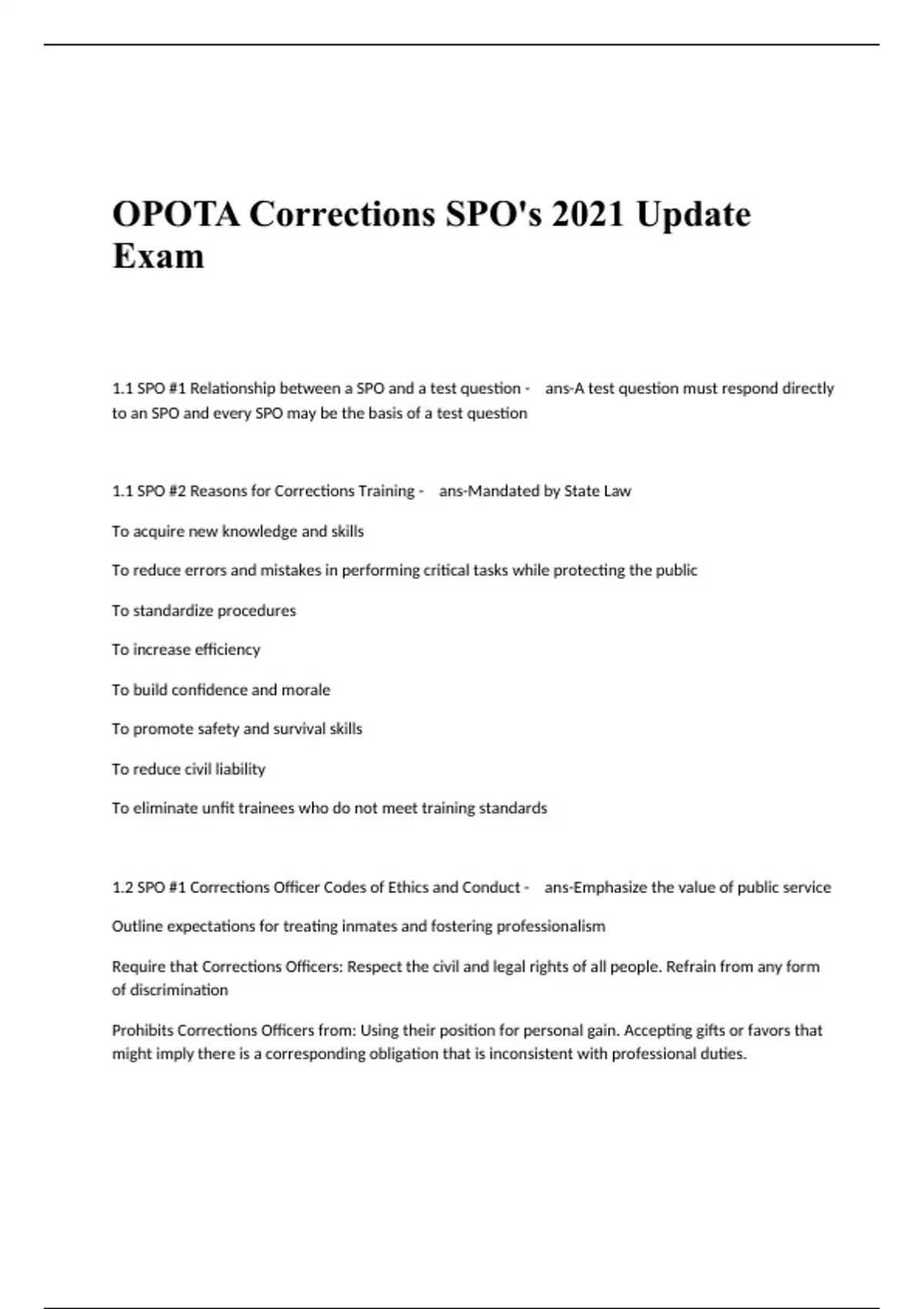 OPOTA Corrections SPO's 2021 Update Exam

1.1 SPO #1 Relationship between a SPO and a test question - ans-A test question must respond directly to an SPO and every SPO may be the basis of a test question

1.1 SPO #2 Reasons for Corrections Training - ans-Mandated by State Law

To acquire new knowledge and skills

To reduce errors and mistakes in performing critical tasks while protecting the public

To standardize procedures

To increase efficiency

To build confidence and morale

To promote safety and survival skills

To reduce civil liability

To eliminate unfit trainees who do not meet training standards

1.2 SPO #1 Corrections Officer Codes of Ethics and Conduct - ans-Emphasize the value of public service

Outline expectations for treating inmates and fostering professionalism

Require that Corrections Officers: Respect the civil and legal rights of all people. Refrain from any form of discrimination

Prohibits Corrections Officers from: Using their position for personal gain. Accepting gifts or favors that might imply there is a corresponding obligation that is inconsistent with professional duties.